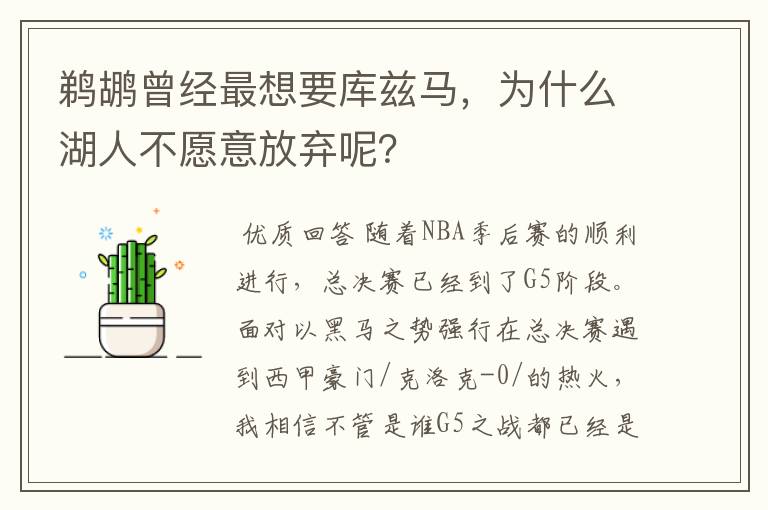 鹈鹕曾经最想要库兹马，为什么湖人不愿意放弃呢？

优质回答 随着NBA季后赛的顺利进行，总决赛已经到了G5阶段。面对以黑马之势强行在总决赛遇到西甲豪门/克洛克-0/的热火，我相信不管是谁G5之战都已经是